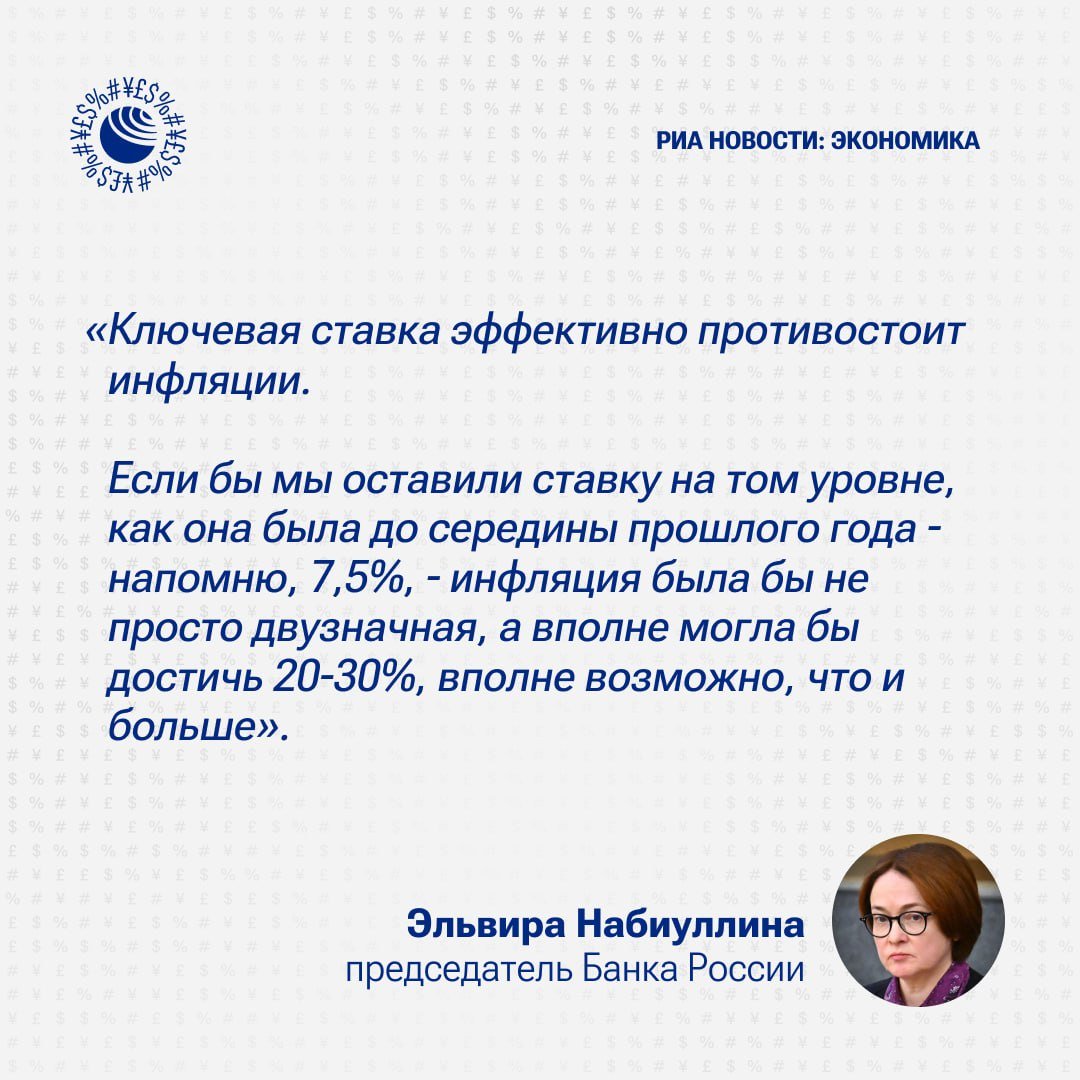 РИА НОВОСТИ: ЭКОНОМИКА

«Ключевая ставка эффективно противостоит инфляции.

Если бы мы оставили ставку на том уровне, как она была до середины прошлого года - напомню, 7,5%, - инфляция была бы не просто двузначная, а вполне могла бы достичь 20-30%, вполне возможно, что и больше».

Эльвира Набиуллина
председатель Банка России